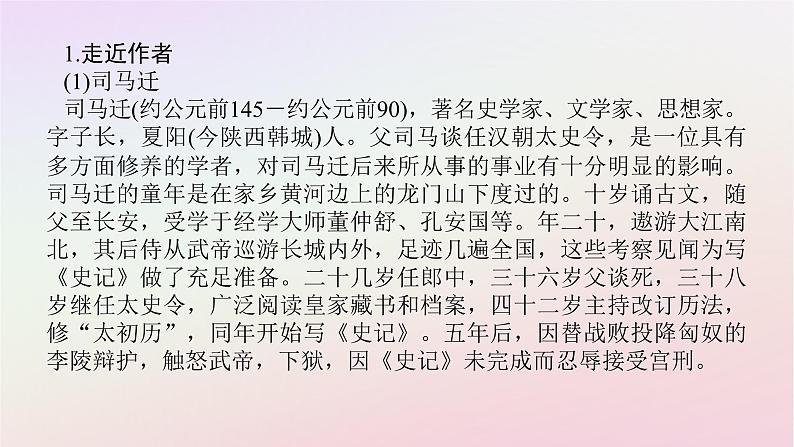 1.走近作者
(1)司马迁
司马迁(约公元前145－约公元前90)，著名史学家、文学家、思想家。字子长，夏阳(今陕西韩城)人。父司马谈任汉朝太史令，是一位具有多方面修养的学者，对司马迁后来所从事的事业有十分明显的影响。司马迁的童年是在家乡黄河边上的龙门山下度过的。十岁诵古文，随父至长安，受学于经学大师董仲舒、孔安国等。年二十，遨游大江南北，其后侍从武帝巡游长城内外，足迹几遍全国，这些考察见闻为写《史记》做了充足准备。二十几岁任郎中，三十六岁父谈死，三十八岁继任太史令，广泛阅读皇家藏书和档案，四十二岁主持改订历法，修“太初历”，同年开始写《史记》。五年后，因替战败投降匈奴的李陵辩护，触怒武帝，下狱，因《史记》未完成而忍辱接受宫刑。